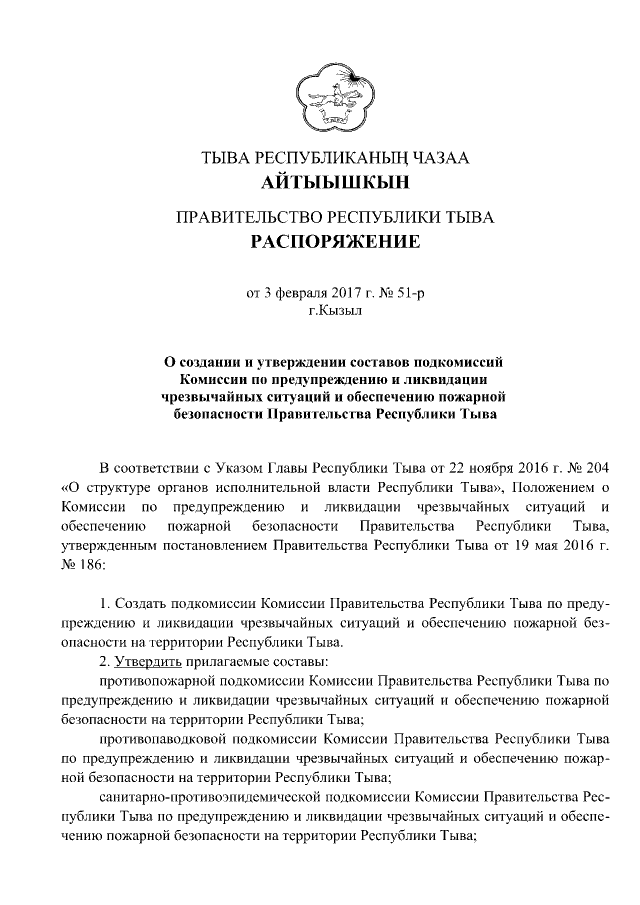 ТЫВА РЕСПУБЛИКАНЫҢ ЧАЗАА
АЙТЫЫШКЫН

ПРАВИТЕЛЬСТВО РЕСПУБЛИКИ ТЫВА
РАСПОРЯЖЕНИЕ

от 3 февраля 2017 г. № 51-р
г.Кызыл

О создании и утверждении составов подкомиссий Комиссии по предупреждению и ликвидации чрезвычайных ситуаций и обеспечению пожарной безопасности Правительства Республики Тыва

В соответствии с Указом Главы Республики Тыва от 22 ноября 2016 г. № 204 «О структуре органов исполнительной власти Республики Тыва», Положением о Комиссии по предупреждению и ликвидации чрезвычайных ситуаций и обеспечению пожарной безопасности Правительства Республики Тыва, утвержденным постановлением Правительства Республики Тыва от 19 мая 2016 г. № 186:

1. Создать подкомиссии Комиссии Правительства Республики Тыва по предупреждению и ликвидации чрезвычайных ситуаций и обеспечению пожарной безопасности на территории Республики Тыва.
2. Утвердить прилагаемые составы:
противопожарной подкомиссии Комиссии Правительства Республики Тыва по предупреждению и ликвидации чрезвычайных ситуаций и обеспечению пожарной безопасности на территории Республики Тыва;
противопаводковой подкомиссии Комиссии Правительства Республики Тыва по предупреждению и ликвидации чрезвычайных ситуаций и обеспечению пожарной безопасности на территории Республики Тыва;
санитарно-противоэпидемической подкомиссии Комиссии Правительства Республики Тыва по предупреждению и ликвидации чрезвычайных ситуаций и обеспечению пожарной безопасности на территории Республики Тыва;